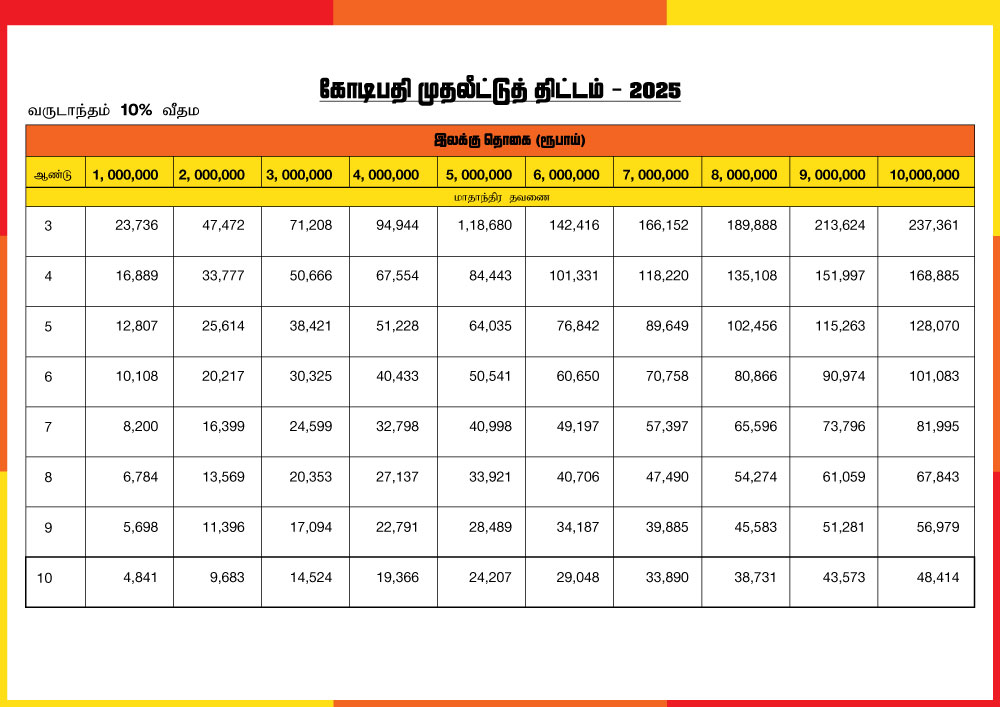 கோடிபதி முதலீட்டுத் திட்டம் - 2025

வருடாந்தம் 10% வீதம்

| இலக்கு தொகை (ரூபாய்) | | | | | | | | | | |
|---|---|---|---|---|---|---|---|---|---|---|
| ஆண்டு | 1, 000,000 | 2, 000,000 | 3, 000,000 | 4, 000,000 | 5, 000,000 | 6, 000,000 | 7, 000,000 | 8, 000,000 | 9, 000,000 | 10,000,000 |
| மாதாந்திர தவணை | | | | | | | | | | |
| 3 | 23,736 | 47,472 | 71,208 | 94,944 | 1,18,680 | 142,416 | 166,152 | 189,888 | 213,624 | 237,361 |
| 4 | 16,889 | 33,777 | 50,666 | 67,554 | 84,443 | 101,331 | 118,220 | 135,108 | 151,997 | 168,885 |
| 5 | 12,807 | 25,614 | 38,421 | 51,228 | 64,035 | 76,842 | 89,649 | 102,456 | 115,263 | 128,070 |
| 6 | 10,108 | 20,217 | 30,325 | 40,433 | 50,541 | 60,650 | 70,758 | 80,866 | 90,974 | 101,083 |
| 7 | 8,200 | 16,399 | 24,599 | 32,798 | 40,998 | 49,197 | 57,397 | 65,596 | 73,796 | 81,995 |
| 8 | 6,784 | 13,569 | 20,353 | 27,137 | 33,921 | 40,706 | 47,490 | 54,274 | 61,059 | 67,843 |
| 9 | 5,698 | 11,396 | 17,094 | 22,791 | 28,489 | 34,187 | 39,885 | 45,583 | 51,281 | 56,979 |
| 10 | 4,841 | 9,683 | 14,524 | 19,366 | 24,207 | 29,048 | 33,890 | 38,731 | 43,573 | 48,414 |